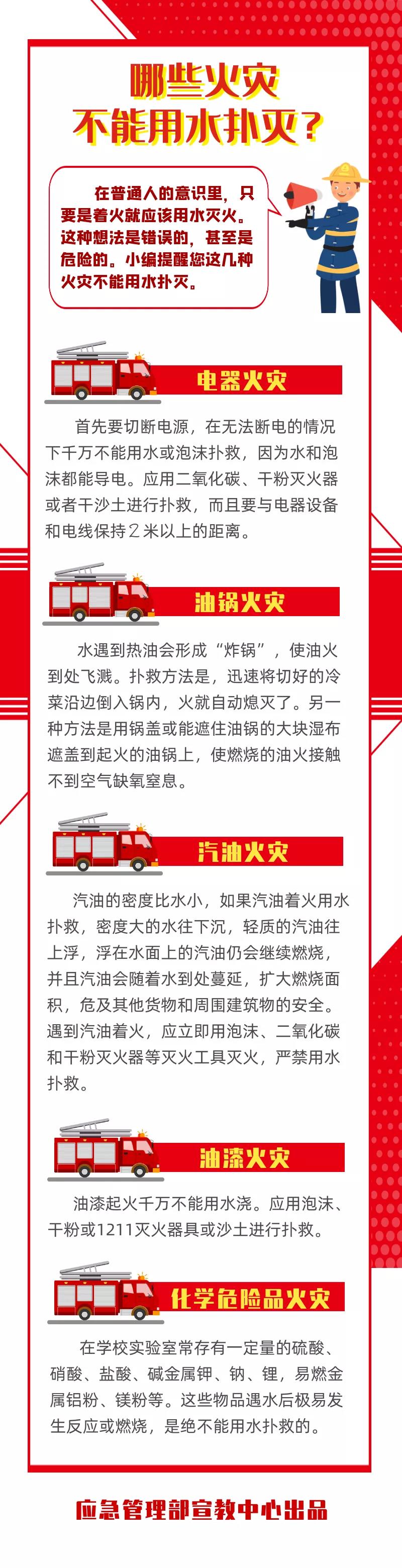 哪些火灾
不能用水扑灭？

在普通人的意识里，只要是着火就应该用水灭火。这种想法是错误的，甚至是危险的。小编提醒您这几种火灾不能用水扑灭。

电器火灾

首先要切断电源，在无法断电的情况下千万不能用水或泡沫扑救，因为水和泡沫都能导电。应用二氧化碳、干粉灭火器或者干沙土进行扑救，而且要与电器设备和电线保持2米以上的距离。

油锅火灾

水遇到热油会形成“炸锅”，使油火到处飞溅。扑救方法是，迅速将切好的冷菜沿边倒入锅内，火就自动熄灭了。另一种方法是用锅盖或能遮住油锅的大块湿布遮盖到起火的油锅上，使燃烧的油火接触不到空气缺氧窒息。

汽油火灾

汽油的密度比水小，如果汽油着火用水扑救，密度大的水往下沉，轻质的汽油往上浮，浮在水面上的汽油仍会继续燃烧，并且汽油会随着水到处蔓延，扩大燃烧面积，危及其他货物和周围建筑物的安全。遇到汽油着火，应立即用泡沫、二氧化碳和干粉灭火器等灭火工具灭火，严禁用水扑救。

油漆火灾

油漆起火千万不能用水浇。应用泡沫、干粉或1211灭火器具或沙土进行扑救。

化学危险品火灾

在学校实验室常存有一定量的硫酸、硝酸、盐酸、碱金属钾、钠、锂，易燃金属铝粉、镁粉等。这些物品遇水后极易发生反应或燃烧，是绝不能用水扑救的。

应急管理部宣教中心出品